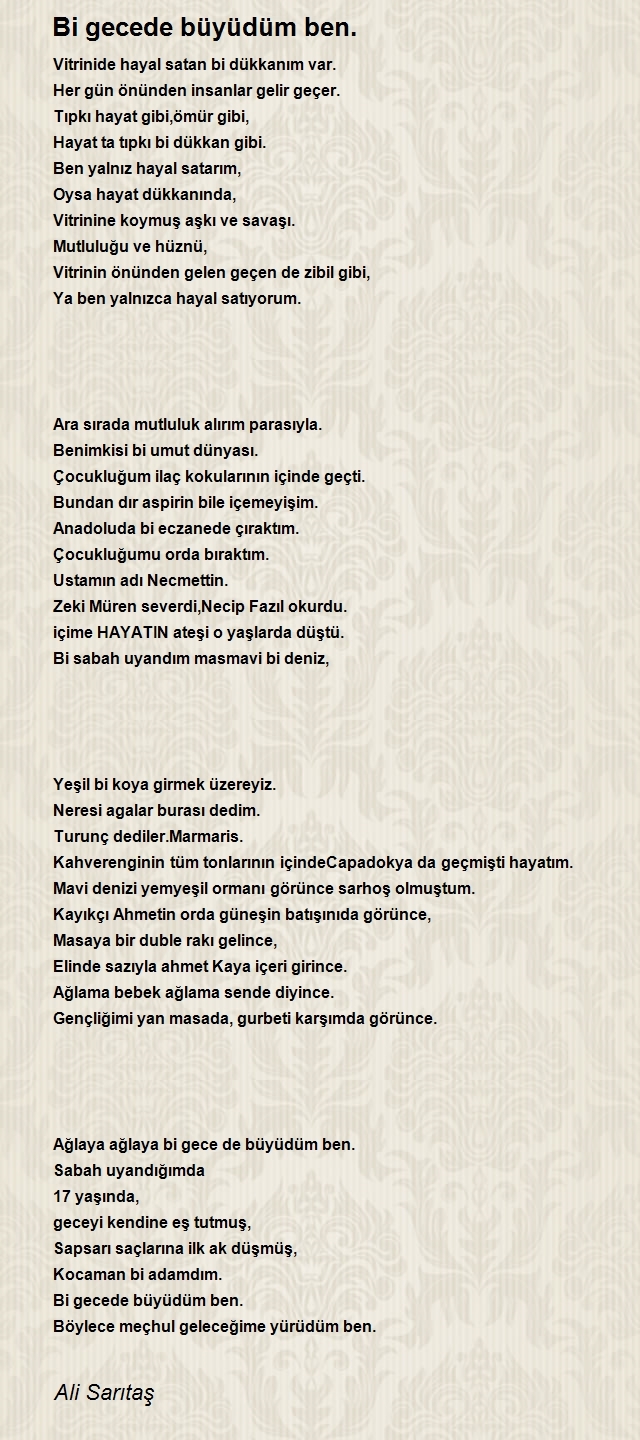 Bi gecede büyüdüm ben.

Vitrinide hayal satan bi dükkanım var.
Her gün önünden insanlar gelir geçer.
Tıpkı hayat gibi,ömür gibi,
Hayat ta tıpkı bi dükkan gibi.
Ben yalnız hayal satarım,
Oysa hayat dükkanında,
Vitrinine koymuş aşkı ve savaşı.
Mutluluğu ve hüznü,
Vitrinin önünden gelen geçen de zibil gibi,
Ya ben yalnızca hayal satıyorum.

Ara sırada mutluluk alırım parasıyla.
Benimkisi bi umut dünyası.
Çocukluğum ilaç kokularının içinde geçti.
Bundan dır aspirin bile içemeyişim.
Anadoluda bi eczanede çıraktım.
Çocukluğumu orda bıraktım.
Ustamın adı Necmettin.
Zeki Müren severdi,Necip Fazıl okurdu.
içime HAYATIN ateşi o yaşlarda düştü.
Bi sabah uyandım masmavi bi deniz,

Yeşil bi koya girmek üzereyiz.
Neresi agalar burası dedim.
Turunç dediler.Marmaris.
Kahverenginin tüm tonlarının içindeCapadokya da geçmişti hayatım.
Mavi denizi yemyeşil ormanı görünce sarhoş olmuştum.
Kayıkçı Ahmetin orda güneşin batışınıda görünce,
Masaya bir duble rakı gelince,
Elinde sazıyla ahmet Kaya içeri girince.
Ağlama bebek ağlama sende diyince.
Gençliğimi yan masada, gurbeti karşımda görünce.

Ağlaya ağlaya bi gece de büyüdüm ben.
Sabah uyandığımda
17 yaşında,
geceyi kendine eş tutmuş,
Sapsarı saçlarına ilk ak düşmüş,
Kocaman bi adamdım.
Bi gecede büyüdüm ben.
Böylece meçhul geleceğime yürüdüm ben.

Ali Sarıtaş